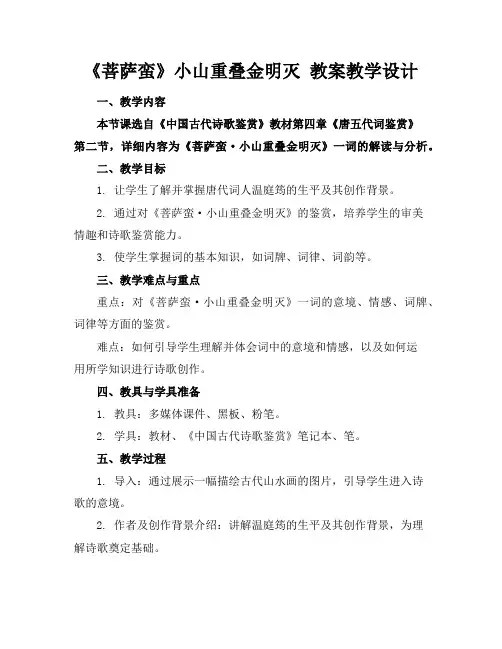 《菩萨蛮》小山重叠金明灭 教案教学设计

一、教学内容

本节课选自《中国古代诗歌鉴赏》教材第四章《唐五代词鉴赏》第二节，详细内容为《菩萨蛮·小山重叠金明灭》一词的解读与分析。

二、教学目标

1. 让学生了解并掌握唐代词人温庭筠的生平及其创作背景。

2. 通过对《菩萨蛮·小山重叠金明灭》的鉴赏，培养学生的审美情趣和诗歌鉴赏能力。

3. 使学生掌握词的基本知识，如词牌、词律、词韵等。

三、教学难点与重点

重点：对《菩萨蛮·小山重叠金明灭》一词的意境、情感、词牌、词律等方面的鉴赏。

难点：如何引导学生理解并体会词中的意境和情感，以及如何运用所学知识进行诗歌创作。

四、教具与学具准备

1. 教具：多媒体课件、黑板、粉笔。

2. 学具：教材、《中国古代诗歌鉴赏》笔记本、笔。

五、教学过程

1. 导入：通过展示一幅描绘古代山水画的图片，引导学生进入诗歌的意境。

2. 作者及创作背景介绍：讲解温庭筠的生平及其创作背景，为理解诗歌奠定基础。